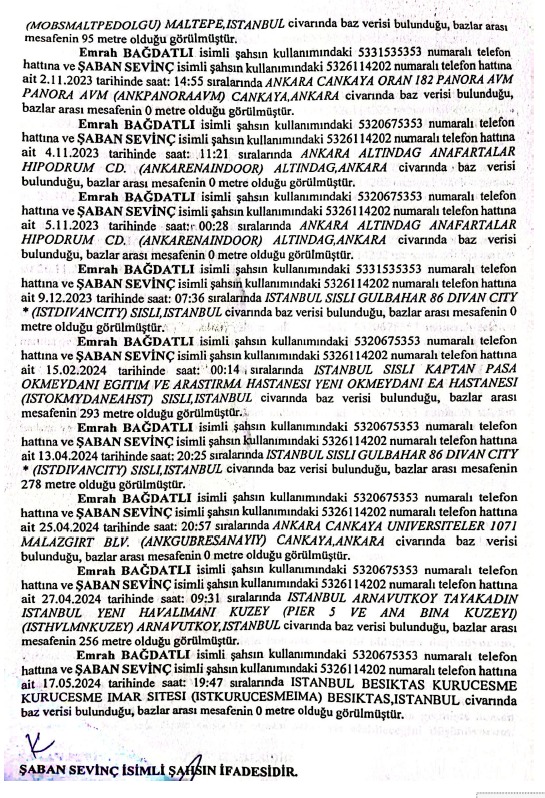 (MOBSMALTPEDOLGU) MALTEPE,ISTANBUL civarında baz verisi bulunduğu, bazlar arası mesafenin 95 metre olduğu görülmüştür.

Emrah BAĞDATLI isimli şahsın kullanımındaki 5331535353 numaralı telefon hattına ve ŞABAN SEVİNÇ isimli şahsın kullanımındaki 5326114202 numaralı telefon hattına ait 2.11.2023 tarihinde saat: 14:55 sıralarında ANKARA CANKAYA ORAN 182 PANORA AVM PANORA AVM (ANKPANORAAVM) CANKAYA,ANKARA civarında baz verisi bulunduğu, bazlar arası mesafenin 0 metre olduğu görülmüştür.

Emrah BAĞDATLI isimli şahsın kullanımındaki 5320675353 numaralı telefon hattına ve ŞABAN SEVİNÇ isimli şahsın kullanımındaki 5326114202 numaralı telefon hattına ait 4.11.2023 tarihinde saat: 11:21 sıralarında ANKARA ALTINDAG ANAFARTALAR HIPODRUM CD. (ANKARENAINDOOR) ALTINDAG,ANKARA civarında baz verisi bulunduğu, bazlar arası mesafenin 0 metre olduğu görülmüştür.

Emrah BAĞDATLI isimli şahsın kullanımındaki 5320675353 numaralı telefon hattına ve ŞABAN SEVİNÇ isimli şahsın kullanımındaki 5326114202 numaralı telefon hattına ait 5.11.2023 tarihinde saat: 00:28 sıralarında ANKARA ALTINDAG ANAFARTALAR HIPODRUM CD. (ANKARENAINDOOR) ALTINDAG,ANKARA civarında baz verisi bulunduğu, bazlar arası mesafenin 0 metre olduğu görülmüştür.

Emrah BAĞDATLI isimli şahsın kullanımındaki 5331535353 numaralı telefon hattına ve ŞABAN SEVİNÇ isimli şahsın kullanımındaki 5326114202 numaralı telefon hattına ait 9.12.2023 tarihinde saat: 07:36 sıralarında ISTANBUL SISLI GULBAHAR 86 DIVAN CITY * (ISTDIVANCITY) SISLI,ISTANBUL civarında baz verisi bulunduğu, bazlar arası mesafenin 0 metre olduğu görülmüştür.

Emrah BAĞDATLI isimli şahsın kullanımındaki 5320675353 numaralı telefon hattına ve ŞABAN SEVİNÇ isimli şahsın kullanımındaki 5326114202 numaralı telefon hattına ait 15.02.2024 tarihinde saat: 00:14 sıralarında ISTANBUL SISLI KAPTAN PASA OKMEYDANI EGITIM VE ARASTIRMA HASTANESI YENI OKMEYDANI EA HASTANESI (ISTOKMYDANEAHST) SISLI,ISTANBUL civarında baz verisi bulunduğu, bazlar arası mesafenin 293 metre olduğu görülmüştür.

Emrah BAĞDATLI isimli şahsın kullanımındaki 5320675353 numaralı telefon hattına ve ŞABAN SEVİNÇ isimli şahsın kullanımındaki 5326114202 numaralı telefon hattına ait 13.04.2024 tarihinde saat: 20:25 sıralarında ISTANBUL SISLI GULBAHAR 86 DIVAN CITY * (ISTDIVANCITY) SISLI,ISTANBUL civarında baz verisi bulunduğu, bazlar arası mesafenin 278 metre olduğu görülmüştür.

Emrah BAĞDATLI isimli şahsın kullanımındaki 5320675353 numaralı telefon hattına ve ŞABAN SEVİNÇ isimli şahsın kullanımındaki 5326114202 numaralı telefon hattına ait 25.04.2024 tarihinde saat: 20:57 sıralarında ANKARA CANKAYA UNIVERSITELER 1071 MALAZGIRT BLV. (ANKGUBRESANAYIY) CANKAYA,ANKARA civarında baz verisi bulunduğu, bazlar arası mesafenin 0 metre olduğu görülmüştür.

Emrah BAĞDATLI isimli şahsın kullanımındaki 5320675353 numaralı telefon hattına ve ŞABAN SEVİNÇ isimli şahsın kullanımındaki 5326114202 numaralı telefon hattına ait 27.04.2024 tarihinde saat: 09:31 sıralarında ISTANBUL ARNAVUTKOY TAYAKADIN ISTANBUL YENI HAVALIMANI KUZEY (PIER 5 VE ANA BINA KUZEYI) (ISTHVLMNKUZEY) ARNAVUTKOY,ISTANBUL civarında baz verisi bulunduğu, bazlar arası mesafenin 256 metre olduğu görülmüştür.

Emrah BAĞDATLI isimli şahsın kullanımındaki 5320675353 numaralı telefon hattına ve ŞABAN SEVİNÇ isimli şahsın kullanımındaki 5326114202 numaralı telefon hattına ait 17.05.2024 tarihinde saat: 19:47 sıralarında ISTANBUL BESIKTAS KURUCESME KURUCESME IMAR SITESI (ISTKURUCESMEIMA) BESIKTAS,ISTANBUL civarında baz verisi bulunduğu, bazlar arası mesafenin 0 metre olduğu görülmüştür.

ŞABAN SEVİNÇ İSİMLİ ŞAHSIN İFADESİDİR.